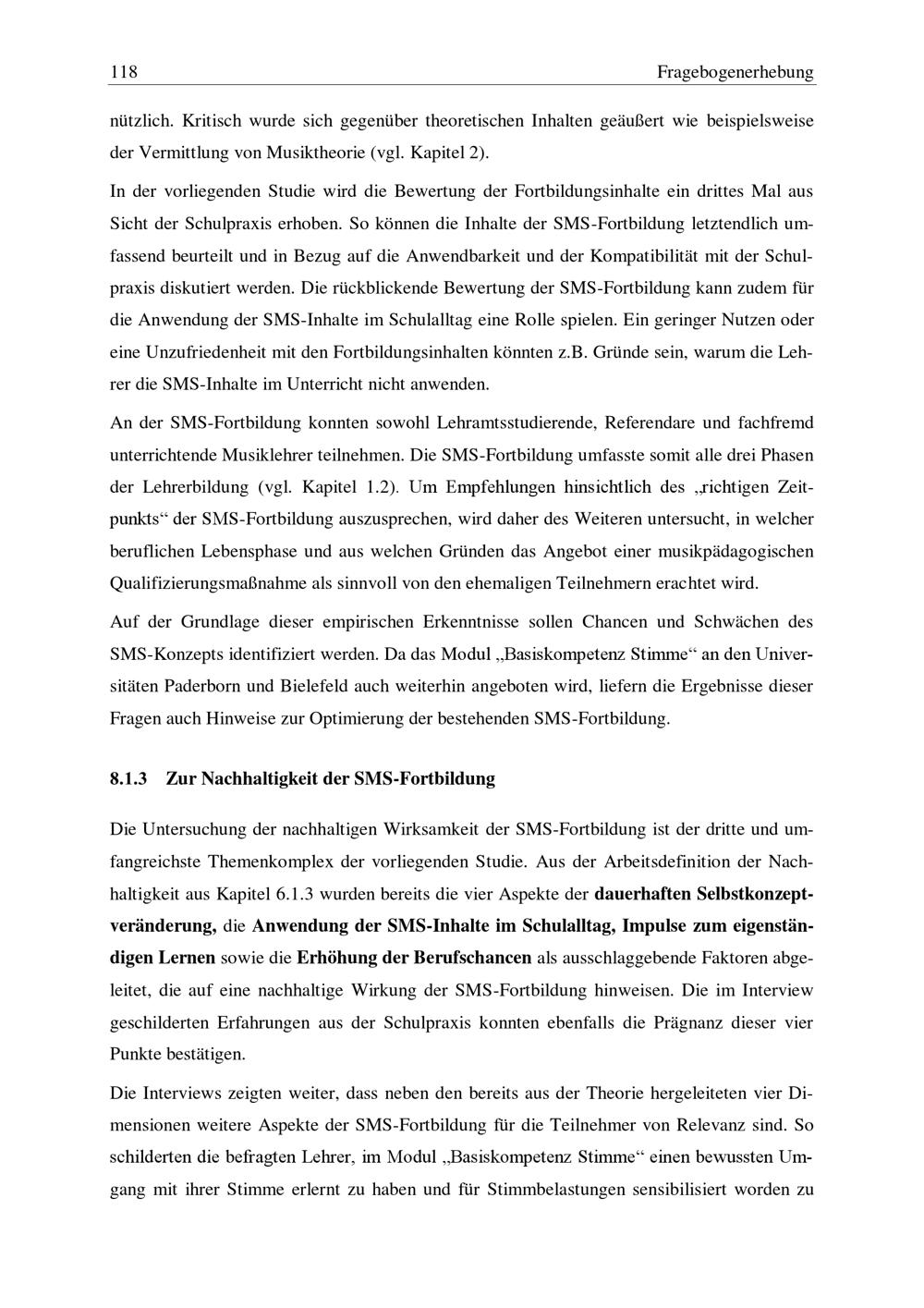 118 Fragebogenerhebung

nützlich. Kritisch wurde sich gegenüber theoretischen Inhalten geäußert wie beispielsweise der Vermittlung von Musiktheorie (vgl. Kapitel 2).

In der vorliegenden Studie wird die Bewertung der Fortbildungsinhalte ein drittes Mal aus Sicht der Schulpraxis erhoben. So können die Inhalte der SMS-Fortbildung letztendlich umfassend beurteilt und in Bezug auf die Anwendbarkeit und der Kompatibilität mit der Schulpraxis diskutiert werden. Die rückblickende Bewertung der SMS-Fortbildung kann zudem für die Anwendung der SMS-Inhalte im Schulalltag eine Rolle spielen. Ein geringer Nutzen oder eine Unzufriedenheit mit den Fortbildungsinhalten könnten z.B. Gründe sein, warum die Lehrer die SMS-Inhalte im Unterricht nicht anwenden.

An der SMS-Fortbildung konnten sowohl Lehramtsstudierende, Referendare und fachfremd unterrichtende Musiklehrer teilnehmen. Die SMS-Fortbildung umfasste somit alle drei Phasen der Lehrerbildung (vgl. Kapitel 1.2). Um Empfehlungen hinsichtlich des „richtigen Zeitpunkts“ der SMS-Fortbildung auszusprechen, wird daher des Weiteren untersucht, in welcher beruflichen Lebensphase und aus welchen Gründen das Angebot einer musikpädagogischen Qualifizierungsmaßnahme als sinnvoll von den ehemaligen Teilnehmern erachtet wird.

Auf der Grundlage dieser empirischen Erkenntnisse sollen Chancen und Schwächen des SMS-Konzepts identifiziert werden. Da das Modul „Basiskompetenz Stimme“ an den Universitäten Paderborn und Bielefeld auch weiterhin angeboten wird, liefern die Ergebnisse dieser Fragen auch Hinweise zur Optimierung der bestehenden SMS-Fortbildung.

8.1.3 Zur Nachhaltigkeit der SMS-Fortbildung

Die Untersuchung der nachhaltigen Wirksamkeit der SMS-Fortbildung ist der dritte und umfangreichste Themenkomplex der vorliegenden Studie. Aus der Arbeitsdefinition der Nachhaltigkeit aus Kapitel 6.1.3 wurden bereits die vier Aspekte der dauerhaften Selbstkonzeptveränderung, die Anwendung der SMS-Inhalte im Schulalltag, Impulse zum eigenständigen Lernen sowie die Erhöhung der Berufschancen als ausschlaggebende Faktoren abgeleitet, die auf eine nachhaltige Wirkung der SMS-Fortbildung hinweisen. Die im Interview geschilderten Erfahrungen aus der Schulpraxis konnten ebenfalls die Prägnanz dieser vier Punkte bestätigen.

Die Interviews zeigten weiter, dass neben den bereits aus der Theorie hergeleiteten vier Dimensionen weitere Aspekte der SMS-Fortbildung für die Teilnehmer von Relevanz sind. So schilderten die befragten Lehrer, im Modul „Basiskompetenz Stimme“ einen bewussten Umgang mit ihrer Stimme erlernt zu haben und für Stimmbelastungen sensibilisiert worden zu